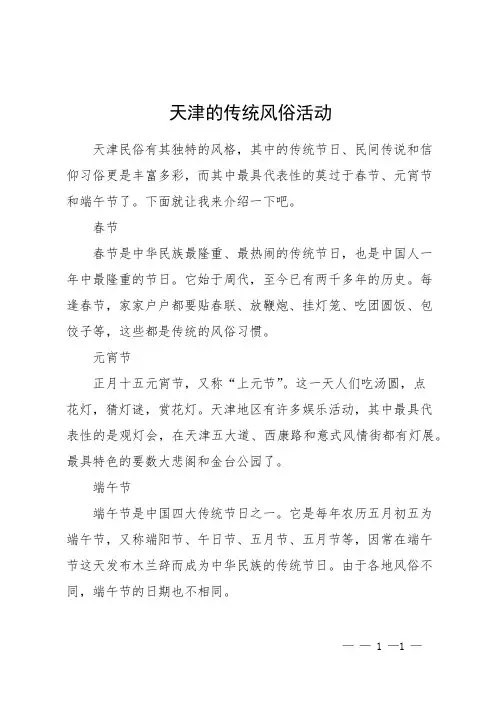 天津的传统风俗活动

天津民俗有其独特的风格，其中的传统节日、民间传说和信仰习俗更是丰富多彩，而其中最具代表性的莫过于春节、元宵节和端午节了。下面就让我来介绍一下吧。

春节

春节是中华民族最隆重、最热闹的传统节日，也是中国人一年中最隆重的节日。它始于周代，至今已有两千多年的历史。每逢春节，家家户户都要贴春联、放鞭炮、挂灯笼、吃团圆饭、包饺子等，这些都是传统的风俗习惯。

元宵节

正月十五元宵节，又称“上元节”。这一天人们吃汤圆，点花灯，猜灯谜，赏花灯。天津地区有许多娱乐活动，其中最具代表性的是观灯会，在天津五大道、西康路和意式风情街都有灯展。最具特色的要数大悲阁和金台公园了。

端午节

端午节是中国四大传统节日之一。它是每年农历五月初五为端午节，又称端阳节、午日节、五月节、五月节等，因常在端午节这天发布木兰辞而成为中华民族的传统节日。由于各地风俗不同，端午节的日期也不相同。

— — 1 —1 —